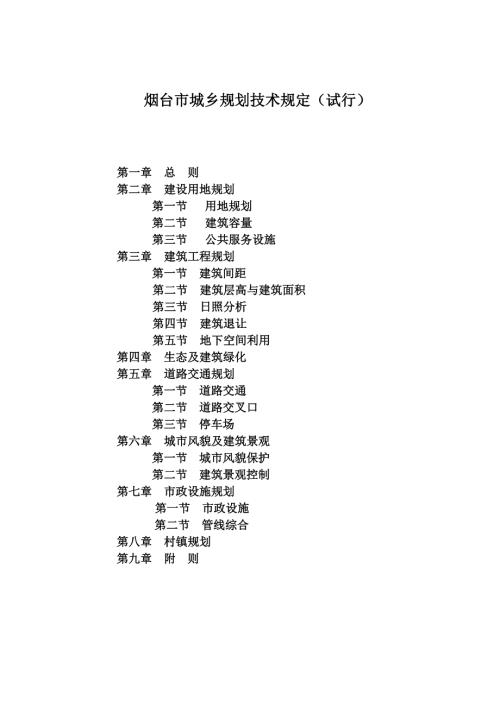 烟台市城乡规划技术规定（试行）

第一章　总　则
第二章　建设用地规划
第一节　用地规划
第二节　建筑容量
第三节　公共服务设施
第三章　建筑工程规划
第一节　建筑间距
第二节　建筑层高与建筑面积
第三节　日照分析
第四节　建筑退让
第五节　地下空间利用
第四章　生态及建筑绿化
第五章　道路交通规划
第一节　道路交通
第二节　道路交叉口
第三节　停车场
第六章　城市风貌及建筑景观
第一节　城市风貌保护
第二节　建筑景观控制
第七章　市政设施规划
第一节　市政设施
第二节　管线综合
第八章　村镇规划
第九章　附　则